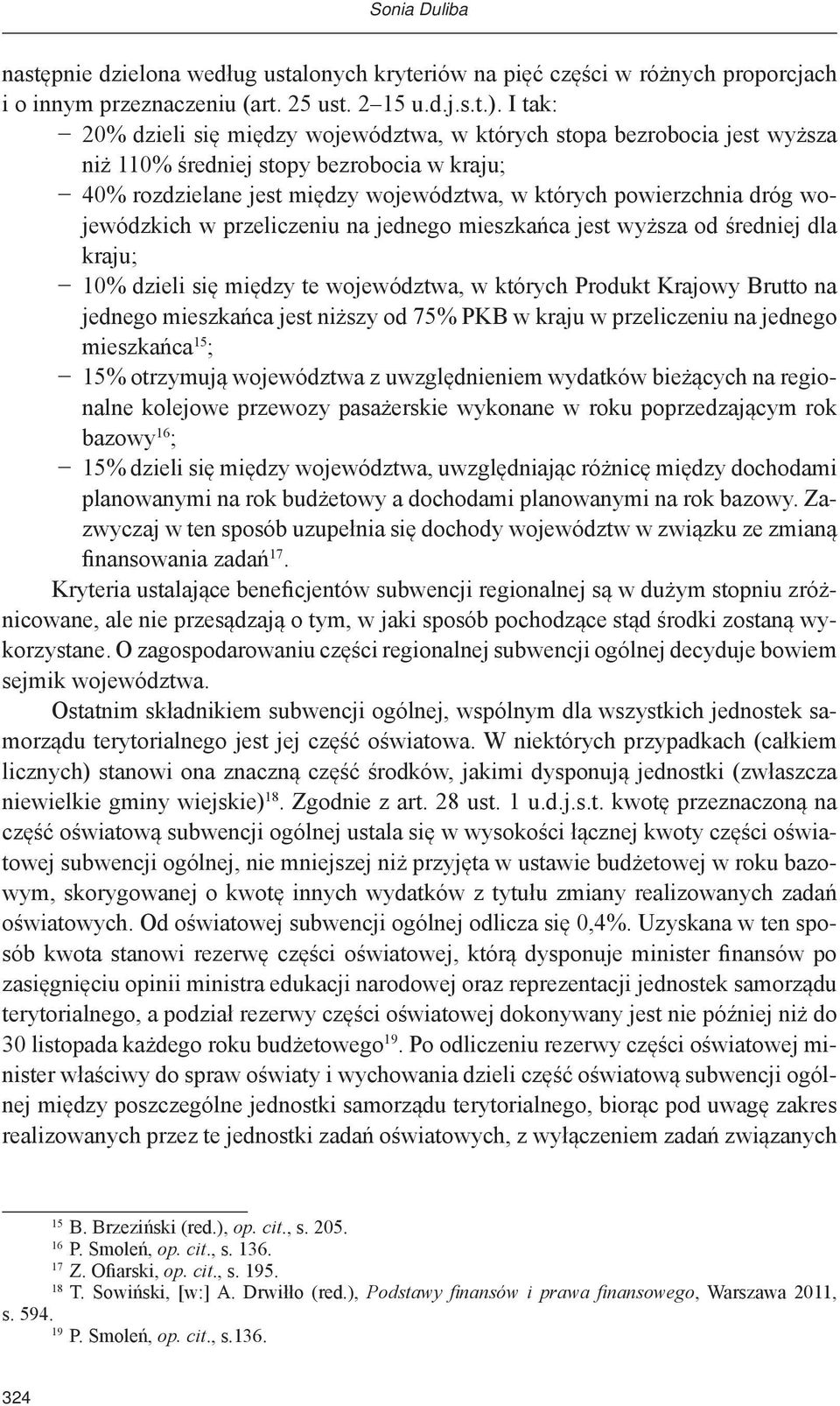 Sonia Duliba

następnie dzielona według ustalonych kryteriów na pięć części w różnych proporcjach i o innym przeznaczeniu (art. 25 ust. 2–15 u.d.j.s.t.). I tak:
− 20% dzieli się między województwa, w których stopa bezrobocia jest wyższa niż 110% średniej stopy bezrobocia w kraju;
− 40% rozdzielane jest między województwa, w których powierzchnia dróg wojewódzkich w przeliczeniu na jednego mieszkańca jest wyższa od średniej dla kraju;
− 10% dzieli się między te województwa, w których Produkt Krajowy Brutto na jednego mieszkańca jest niższy od 75% PKB w kraju w przeliczeniu na jednego mieszkańca$^{15}$;
− 15% otrzymują województwa z uwzględnieniem wydatków bieżących na regionalne kolejowe przewozy pasażerskie wykonane w roku poprzedzającym rok bazowy$^{16}$;
− 15% dzieli się między województwa, uwzględniając różnicę między dochodami planowanymi na rok budżetowy a dochodami planowanymi na rok bazowy. Zazwyczaj w ten sposób uzupełnia się dochody województw w związku ze zmianą finansowania zadań$^{17}$.

Kryteria ustalające beneficjentów subwencji regionalnej są w dużym stopniu zróżnicowane, ale nie przesądzają o tym, w jaki sposób pochodzące stąd środki zostaną wykorzystane. O zagospodarowaniu części regionalnej subwencji ogólnej decyduje bowiem sejmik województwa.

Ostatnim składnikiem subwencji ogólnej, wspólnym dla wszystkich jednostek samorządu terytorialnego jest jej część oświatowa. W niektórych przypadkach (całkiem licznych) stanowi ona znaczną część środków, jakimi dysponują jednostki (zwłaszcza niewielkie gminy wiejskie)$^{18}$. Zgodnie z art. 28 ust. 1 u.d.j.s.t. kwotę przeznaczoną na część oświatową subwencji ogólnej ustala się w wysokości łącznej kwoty części oświatowej subwencji ogólnej, nie mniejszej niż przyjęta w ustawie budżetowej w roku bazowym, skorygowanej o kwotę innych wydatków z tytułu zmiany realizowanych zadań oświatowych. Od oświatowej subwencji ogólnej odlicza się 0,4%. Uzyskana w ten sposób kwota stanowi rezerwę części oświatowej, którą dysponuje minister finansów po zasięgnięciu opinii ministra edukacji narodowej oraz reprezentacji jednostek samorządu terytorialnego, a podział rezerwy części oświatowej dokonywany jest nie później niż do 30 listopada każdego roku budżetowego$^{19}$. Po odliczeniu rezerwy części oświatowej minister właściwy do spraw oświaty i wychowania dzieli część oświatową subwencji ogólnej między poszczególne jednostki samorządu terytorialnego, biorąc pod uwagę zakres realizowanych przez te jednostki zadań oświatowych, z wyłączeniem zadań związanych

$^{15}$ B. Brzeziński (red.), op. cit., s. 205.
$^{16}$ P. Smoleń, op. cit., s. 136.
$^{17}$ Z. Ofiarski, op. cit., s. 195.
$^{18}$ T. Sowiński, [w:] A. Drwiłło (red.), Podstawy finansów i prawa finansowego, Warszawa 2011, s. 594.
$^{19}$ P. Smoleń, op. cit., s.136.

324